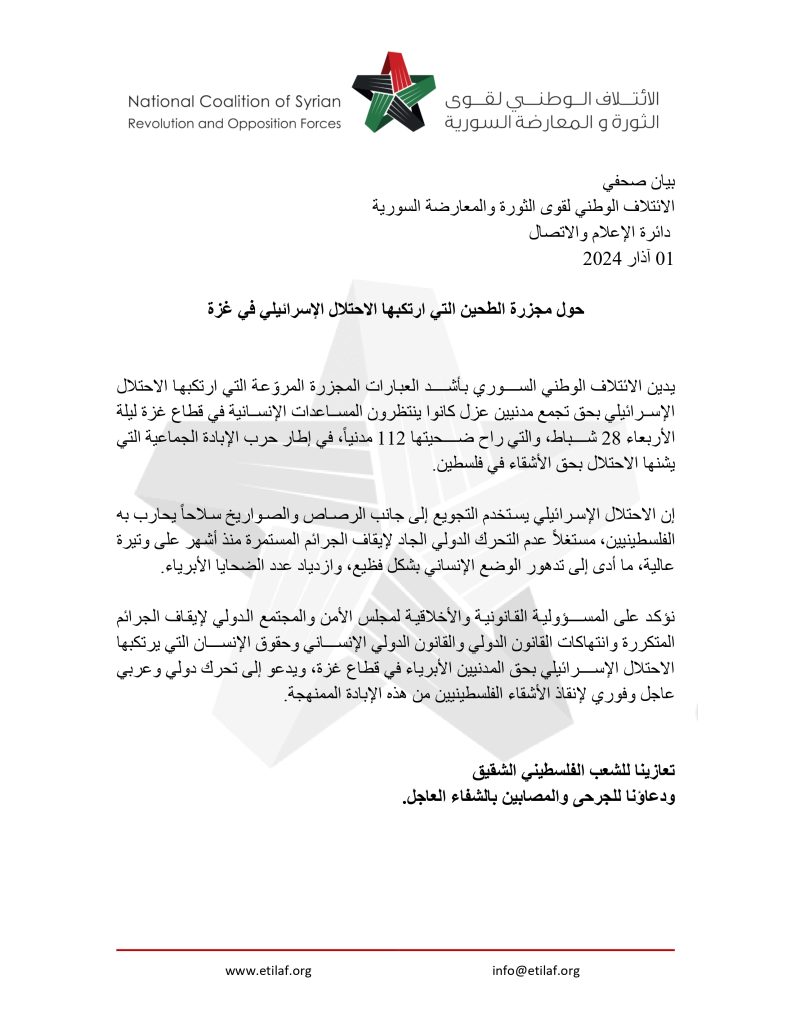 National Coalition of Syrian
Revolution and Opposition Forces

الائتلاف الوطني لقوى
الثورة و المعارضة السورية

بيان صحفي
الائتلاف الوطني لقوى الثورة والمعارضة السورية
دائرة الإعلام والاتصال
01 آذار 2024

حول مجزرة الطحين التي ارتكبها الاحتلال الإسرائيلي في غزة

يدين الائتلاف الوطني السوري بأشد العبارات المجزرة المروّعة التي ارتكبها الاحتلال الإسرائيلي بحق تجمع مدنيين عزل كانوا ينتظرون المساعدات الإنسانية في قطاع غزة ليلة الأربعاء 28 شباط، والتي راح ضحيتها 112 مدنياً، في إطار حرب الإبادة الجماعية التي يشنها الاحتلال بحق الأشقاء في فلسطين.

إن الاحتلال الإسرائيلي يستخدم التجويع إلى جانب الرصاص والصواريخ سلاحاً يحارب به الفلسطينيين، مستغلاً عدم التحرك الدولي الجاد لإيقاف الجرائم المستمرة منذ أشهر على وتيرة عالية، ما أدى إلى تدهور الوضع الإنساني بشكل فظيع، وازدياد عدد الضحايا الأبرياء.

نؤكد على المسؤولية القانونية والأخلاقية لمجلس الأمن والمجتمع الدولي لإيقاف الجرائم المتكررة وانتهاكات القانون الدولي والقانون الدولي الإنساني وحقوق الإنسان التي يرتكبها الاحتلال الإسرائيلي بحق المدنيين الأبرياء في قطاع غزة، ويدعو إلى تحرك دولي وعربي عاجل وفوري لإنقاذ الأشقاء الفلسطينيين من هذه الإبادة الممنهجة.

تعازينا للشعب الفلسطيني الشقيق
ودعاؤنا للجرحى والمصابين بالشفاء العاجل.

www.etilaf.org
info@etilaf.org